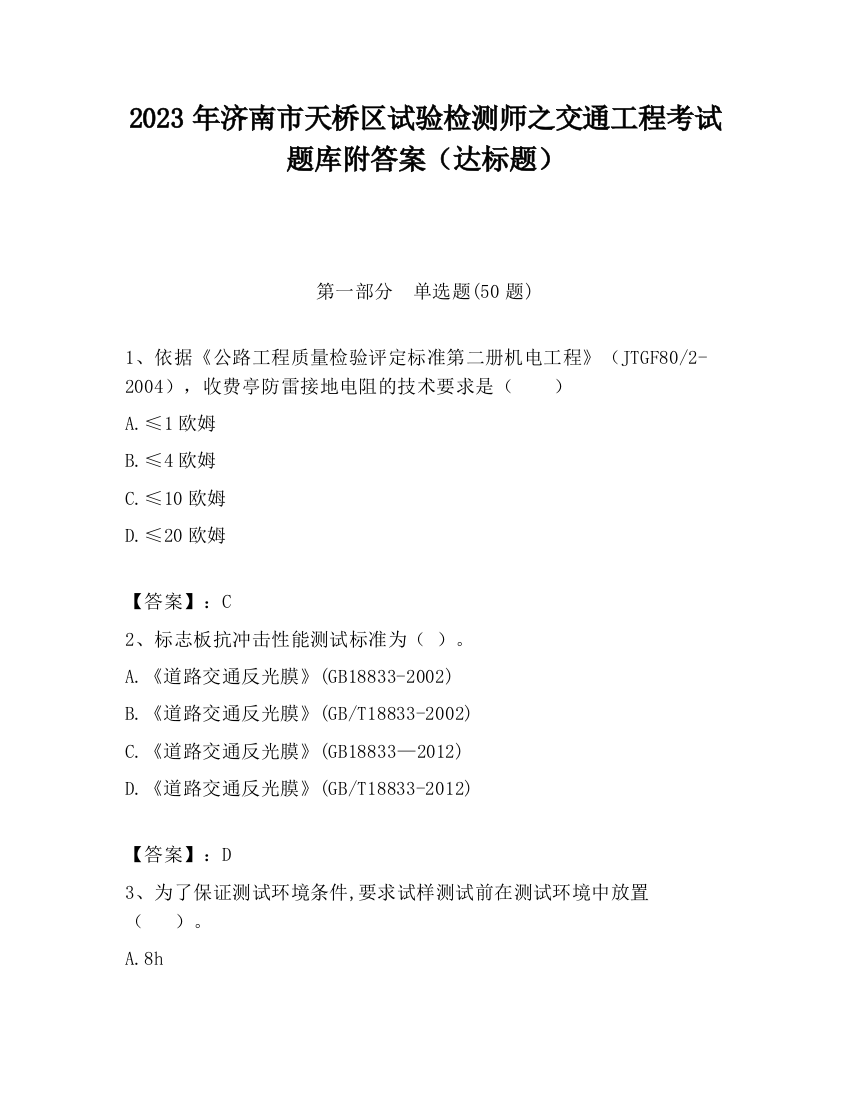 2023 年济南市天桥区试验检测师之交通工程考试题库附答案（达标题）

第一部分　单选题(50 题)

1、依据《公路工程质量检验评定标准第二册机电工程》（JTGF80/2-2004），收费亭防雷接地电阻的技术要求是（　　）

A.≤1 欧姆

B.≤4 欧姆

C.≤10 欧姆

D.≤20 欧姆

【答案】：C

2、标志板抗冲击性能测试标准为（ ）。

A.《道路交通反光膜》(GB18833-2002)

B.《道路交通反光膜》(GB/T18833-2002)

C.《道路交通反光膜》(GB18833—2012)

D.《道路交通反光膜》(GB/T18833-2012)

【答案】：D

3、为了保证测试环境条件,要求试样测试前在测试环境中放置（　　）。

A.8h